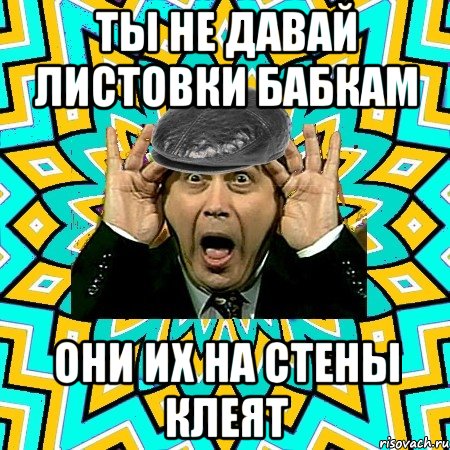 ТЫ НЕ ДАВАЙ ЛИСТОВКИ БАБКАМ

ОНИ ИХ НА СТЕНЫ КЛЕЯТ

risovach.ru